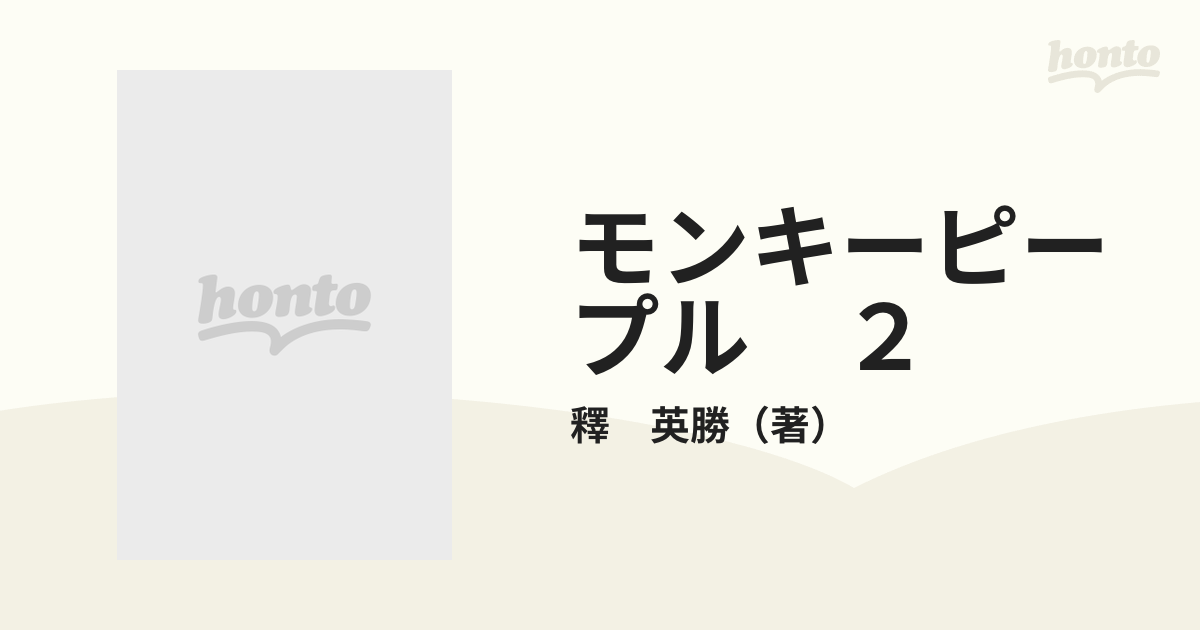 honto

honto

モンキーピープル　2

釋　英勝（著）